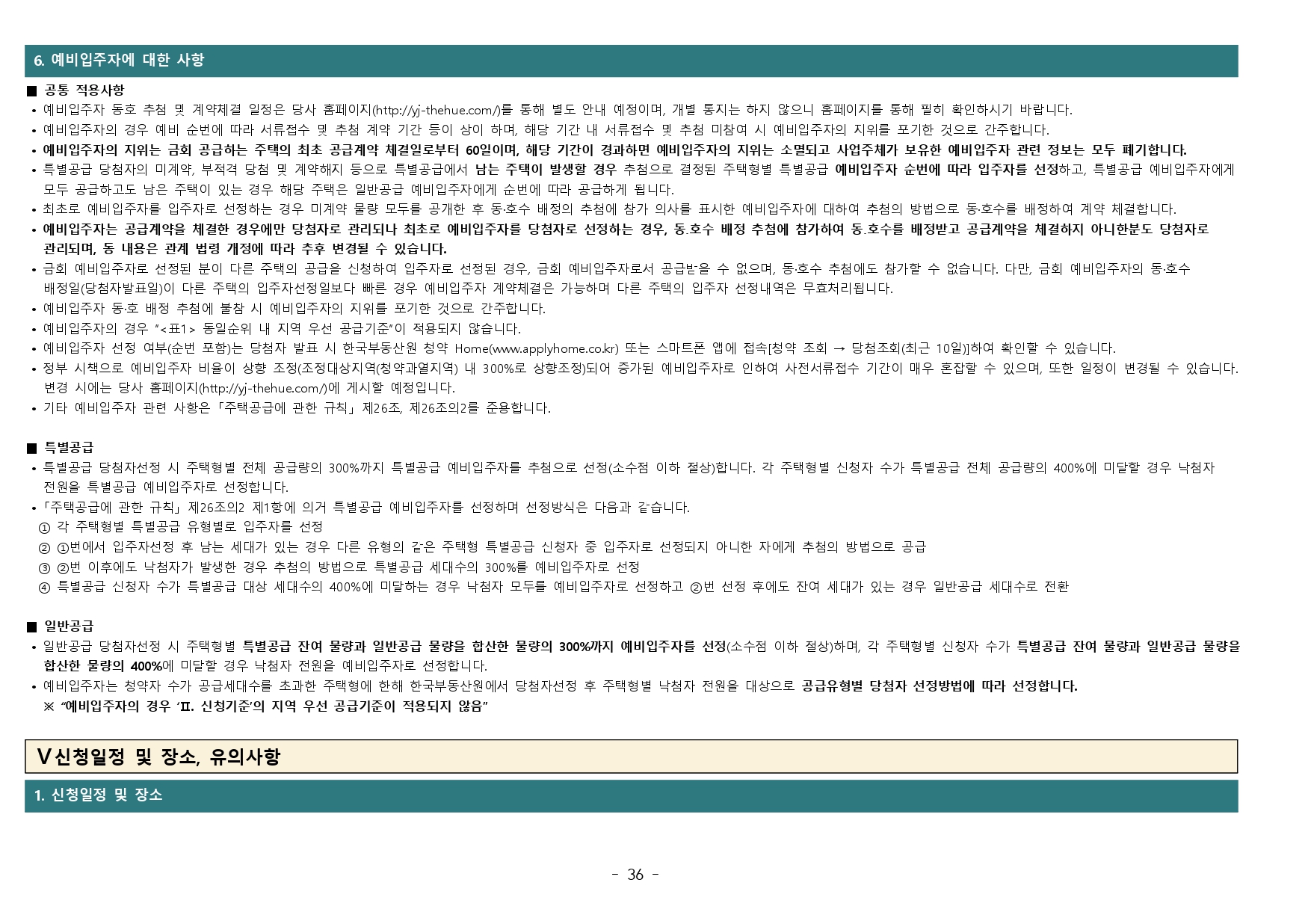 6. 예비입주자에 대한 사항

■ 공통 적용사항
• 예비입주자 동호 추첨 및 계약체결 일정은 당사 홈페이지(http://yj-thehue.com/)를 통해 별도 안내 예정이며, 개별 통지는 하지 않으니 홈페이지를 통해 필히 확인하시기 바랍니다.
• 예비입주자의 경우 예비 순번에 따라 서류접수 및 추첨 계약 기간 등이 상이 하며, 해당 기간 내 서류접수 및 추첨 미참여 시 예비입주자의 지위를 포기한 것으로 간주합니다.
• 예비입주자의 지위는 금회 공급하는 주택의 최초 공급계약 체결일로부터 60일이며, 해당 기간이 경과하면 예비입주자의 지위는 소멸되고 사업주체가 보유한 예비입주자 관련 정보는 모두 폐기합니다.
• 특별공급 당첨자의 미계약, 부적격 당첨 및 계약해지 등으로 특별공급에서 남는 주택이 발생할 경우 추첨으로 결정된 주택형별 특별공급 예비입주자 순번에 따라 입주자를 선정하고, 특별공급 예비입주자에게 모두 공급하고도 남은 주택이 있는 경우 해당 주택은 일반공급 예비입주자에게 순번에 따라 공급하게 됩니다.
• 최초로 예비입주자를 입주자로 선정하는 경우 미계약 물량 모두를 공개한 후 동·호수 배정의 추첨에 참가 의사를 표시한 예비입주자에 대하여 추첨의 방법으로 동·호수를 배정하여 계약 체결합니다.
• 예비입주자는 공급계약을 체결한 경우에만 당첨자로 관리되나 최초로 예비입주자를 당첨자로 선정하는 경우, 동.호수 배정 추첨에 참가하여 동.호수를 배정받고 공급계약을 체결하지 아니한분도 당첨자로 관리되며, 동 내용은 관계 법령 개정에 따라 추후 변경될 수 있습니다.
• 금회 예비입주자로 선정된 분이 다른 주택의 공급을 신청하여 입주자로 선정된 경우, 금회 예비입주자로서 공급받을 수 없으며, 동·호수 추첨에도 참가할 수 없습니다. 다만, 금회 예비입주자의 동·호수 배정일(당첨자발표일)이 다른 주택의 입주자선정일보다 빠른 경우 예비입주자 계약체결은 가능하며 다른 주택의 입주자 선정내역은 무효처리됩니다.
• 예비입주자 동·호 배정 추첨에 불참 시 예비입주자의 지위를 포기한 것으로 간주합니다.
• 예비입주자의 경우 "<표1> 동일순위 내 지역 우선 공급기준"이 적용되지 않습니다.
• 예비입주자 선정 여부(순번 포함)는 당첨자 발표 시 한국부동산원 청약 Home(www.applyhome.co.kr) 또는 스마트폰 앱에 접속[청약 조회 → 당첨조회(최근 10일)]하여 확인할 수 있습니다.
• 정부 시책으로 예비입주자 비율이 상향 조정(조정대상지역(청약과열지역) 내 300%로 상향조정)되어 증가된 예비입주자로 인하여 사전서류접수 기간이 매우 혼잡할 수 있으며, 또한 일정이 변경될 수 있습니다. 변경 시에는 당사 홈페이지(http://yj-thehue.com/)에 게시할 예정입니다.
• 기타 예비입주자 관련 사항은「주택공급에 관한 규칙」제26조, 제26조의2를 준용합니다.

■ 특별공급
• 특별공급 당첨자선정 시 주택형별 전체 공급량의 300%까지 특별공급 예비입주자를 추첨으로 선정(소수점 이하 절상)합니다. 각 주택형별 신청자 수가 특별공급 전체 공급량의 400%에 미달할 경우 낙첨자 전원을 특별공급 예비입주자로 선정합니다.
•「주택공급에 관한 규칙」제26조의2 제1항에 의거 특별공급 예비입주자를 선정하며 선정방식은 다음과 같습니다.
① 각 주택형별 특별공급 유형별로 입주자를 선정
② ①번에서 입주자선정 후 남는 세대가 있는 경우 다른 유형의 같은 주택형 특별공급 신청자 중 입주자로 선정되지 아니한 자에게 추첨의 방법으로 공급
③ ②번 이후에도 낙첨자가 발생한 경우 추첨의 방법으로 특별공급 세대수의 300%를 예비입주자로 선정
④ 특별공급 신청자 수가 특별공급 대상 세대수의 400%에 미달하는 경우 낙첨자 모두를 예비입주자로 선정하고 ②번 선정 후에도 잔여 세대가 있는 경우 일반공급 세대수로 전환

■ 일반공급
• 일반공급 당첨자선정 시 주택형별 특별공급 잔여 물량과 일반공급 물량을 합산한 물량의 300%까지 예비입주자를 선정(소수점 이하 절상)하며, 각 주택형별 신청자 수가 특별공급 잔여 물량과 일반공급 물량을 합산한 물량의 400%에 미달할 경우 낙첨자 전원을 예비입주자로 선정합니다.
• 예비입주자는 청약자 수가 공급세대수를 초과한 주택형에 한해 한국부동산원에서 당첨자선정 후 주택형별 낙첨자 전원을 대상으로 공급유형별 당첨자 선정방법에 따라 선정합니다.
※ "예비입주자의 경우 'Ⅱ. 신청기준'의 지역 우선 공급기준이 적용되지 않음"

Ⅴ신청일정 및 장소, 유의사항

1. 신청일정 및 장소

- 36 -